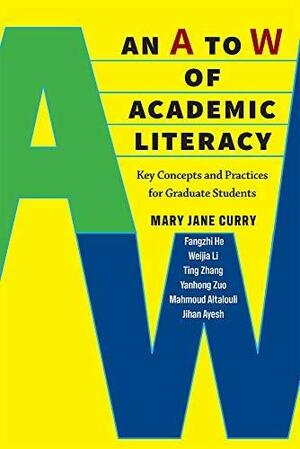 AN A TO W
OF
ACADEMIC
LITERACY

Key Concepts and Practices for Graduate Students

MARY JANE CURRY

Fangzhi He
Weijia Li
Ting Zhang
Yanhong Zuo
Mahmoud Altalouli
Jihan Ayesh